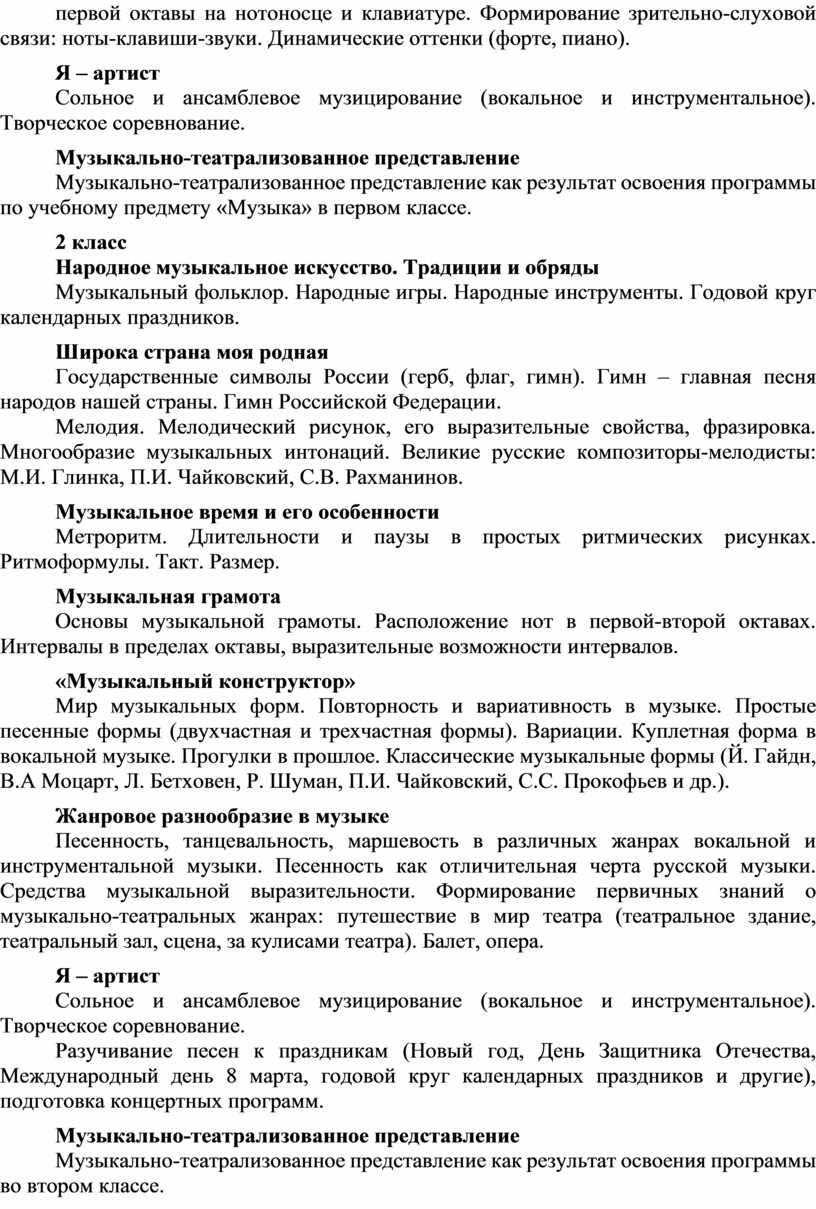 первой октавы на нотоносце и клавиатуре. Формирование зрительно-слуховой связи: ноты-клавиши-звуки. Динамические оттенки (форте, пиано).

Я – артист

Сольное и ансамблевое музицирование (вокальное и инструментальное). Творческое соревнование.

Музыкально-театрализованное представление

Музыкально-театрализованное представление как результат освоения программы по учебному предмету «Музыка» в первом классе.

2 класс

Народное музыкальное искусство. Традиции и обряды

Музыкальный фольклор. Народные игры. Народные инструменты. Годовой круг календарных праздников.

Широка страна моя родная

Государственные символы России (герб, флаг, гимн). Гимн – главная песня народов нашей страны. Гимн Российской Федерации.

Мелодия. Мелодический рисунок, его выразительные свойства, фразировка. Многообразие музыкальных интонаций. Великие русские композиторы-мелодисты: М.И. Глинка, П.И. Чайковский, С.В. Рахманинов.

Музыкальное время и его особенности

Метроритм. Длительности и паузы в простых ритмических рисунках. Ритмоформулы. Такт. Размер.

Музыкальная грамота

Основы музыкальной грамоты. Расположение нот в первой-второй октавах. Интервалы в пределах октавы, выразительные возможности интервалов.

«Музыкальный конструктор»

Мир музыкальных форм. Повторность и вариативность в музыке. Простые песенные формы (двухчастная и трехчастная формы). Вариации. Куплетная форма в вокальной музыке. Прогулки в прошлое. Классические музыкальные формы (Й. Гайдн, В.А Моцарт, Л. Бетховен, Р. Шуман, П.И. Чайковский, С.С. Прокофьев и др.).

Жанровое разнообразие в музыке

Песенность, танцевальность, маршевость в различных жанрах вокальной и инструментальной музыки. Песенность как отличительная черта русской музыки. Средства музыкальной выразительности. Формирование первичных знаний о музыкально-театральных жанрах: путешествие в мир театра (театральное здание, театральный зал, сцена, за кулисами театра). Балет, опера.

Я – артист

Сольное и ансамблевое музицирование (вокальное и инструментальное). Творческое соревнование.

Разучивание песен к праздникам (Новый год, День Защитника Отечества, Международный день 8 марта, годовой круг календарных праздников и другие), подготовка концертных программ.

Музыкально-театрализованное представление

Музыкально-театрализованное представление как результат освоения программы во втором классе.